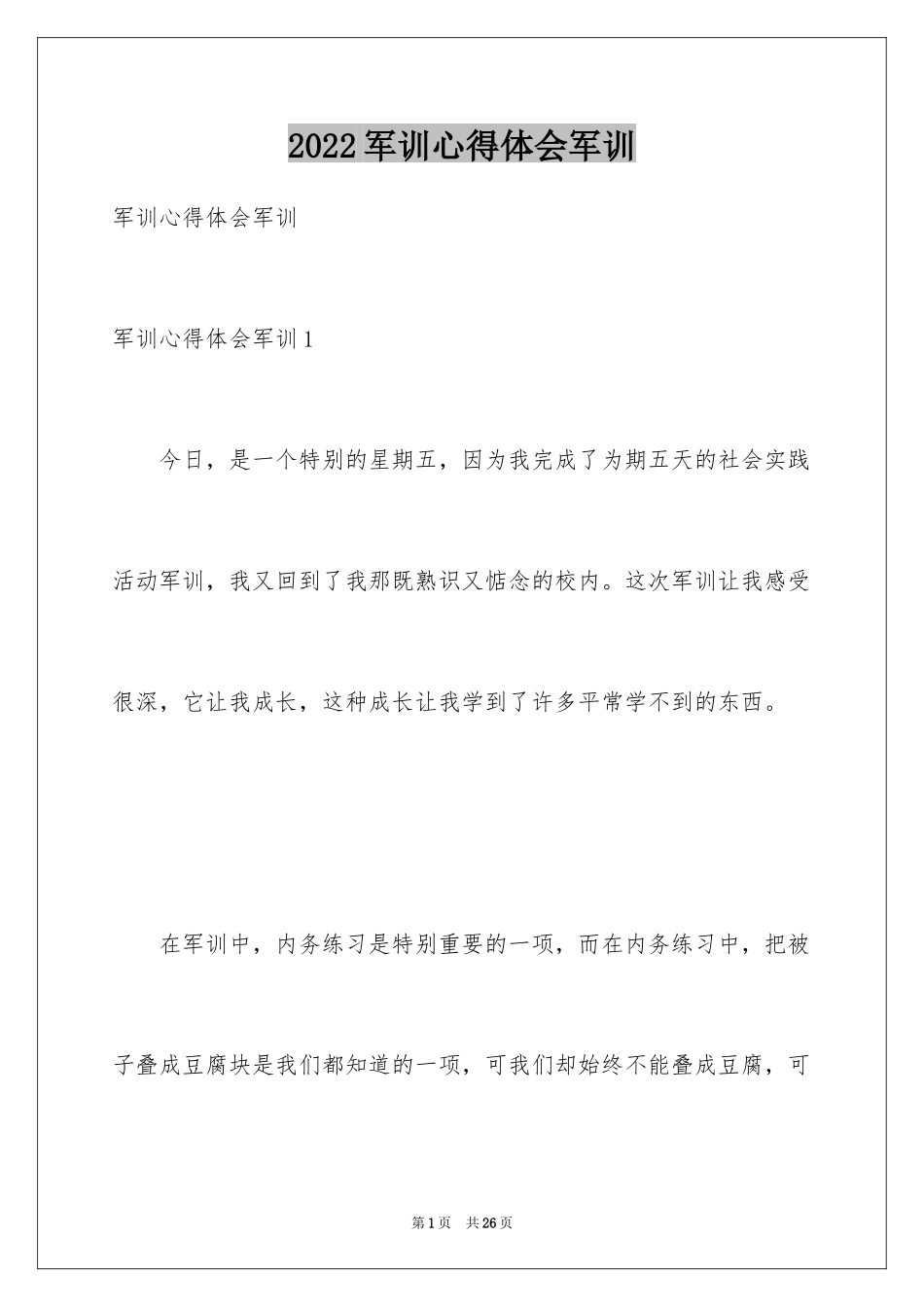 2022军训心得体会军训

军训心得体会军训

军训心得体会军训1

今日，是一个特别的星期五，因为我完成了为期五天的社会实践活动军训，我又回到了我那既熟识又惦念的校内。这次军训让我感受很深，它让我成长，这种成长让我学到了许多平常学不到的东西。

在军训中，内务练习是特别重要的一项，而在内务练习中，把被子叠成豆腐块是我们都知道的一项，可我们却始终不能叠成豆腐，可

第1页 共26页